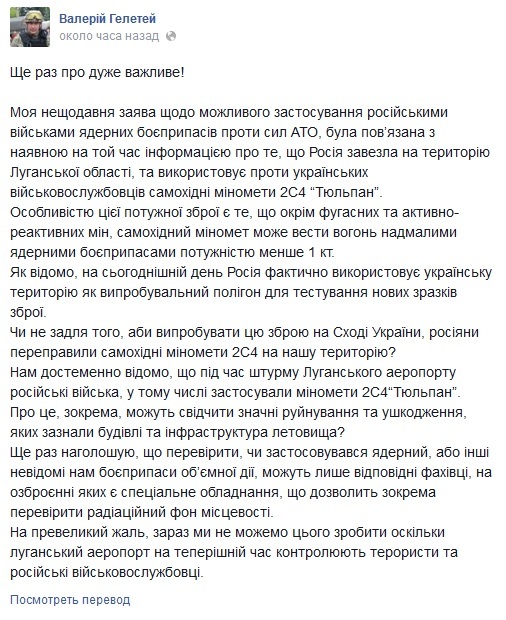 Валерій Гелетей
около часа назад

Ще раз про дуже важливе!

Моя нещодавня заява щодо можливого застосування російськими військами ядерних боєприпасів проти сил АТО, була пов'язана з наявною на той час інформацією про те, що Росія завезла на територію Луганської області, та використовує проти українських військовослужбовців самохідні міномети 2С4 "Тюльпан".
Особливістю цієї потужної зброї є те, що окрім фугасних та активно-реактивних мін, самохідний міномет може вести вогонь надмалими ядерними боєприпасами потужністю менше 1 кт.
Як відомо, на сьогоднішній день Росія фактично використовує українську територію як випробувальний полігон для тестування нових зразків зброї.
Чи не задля того, аби випробувати цю зброю на Сході України, росіяни переправили самохідні міномети 2С4 на нашу територію?
Нам достеменно відомо, що під час штурму Луганського аеропорту російські війська, у тому числі застосували міномети 2С4"Тюльпан".
Про це, зокрема, можуть свідчити значні руйнування та ушкодження, яких зазнали будівлі та інфраструктура летовища?
Ще раз наголошую, що перевірити, чи застосовувався ядерний, або інші невідомі нам боєприпаси об'ємної дії, можуть лише відповідні фахівці, на озброєнні яких є спеціальне обладнання, що дозволить зокрема перевірити радіаційний фон місцевості.
На превеликий жаль, зараз ми не можемо цього зробити оскільки луганський аеропорт на теперішній час контролюють терористи та російські військовослужбовці.

Посмотреть перевод